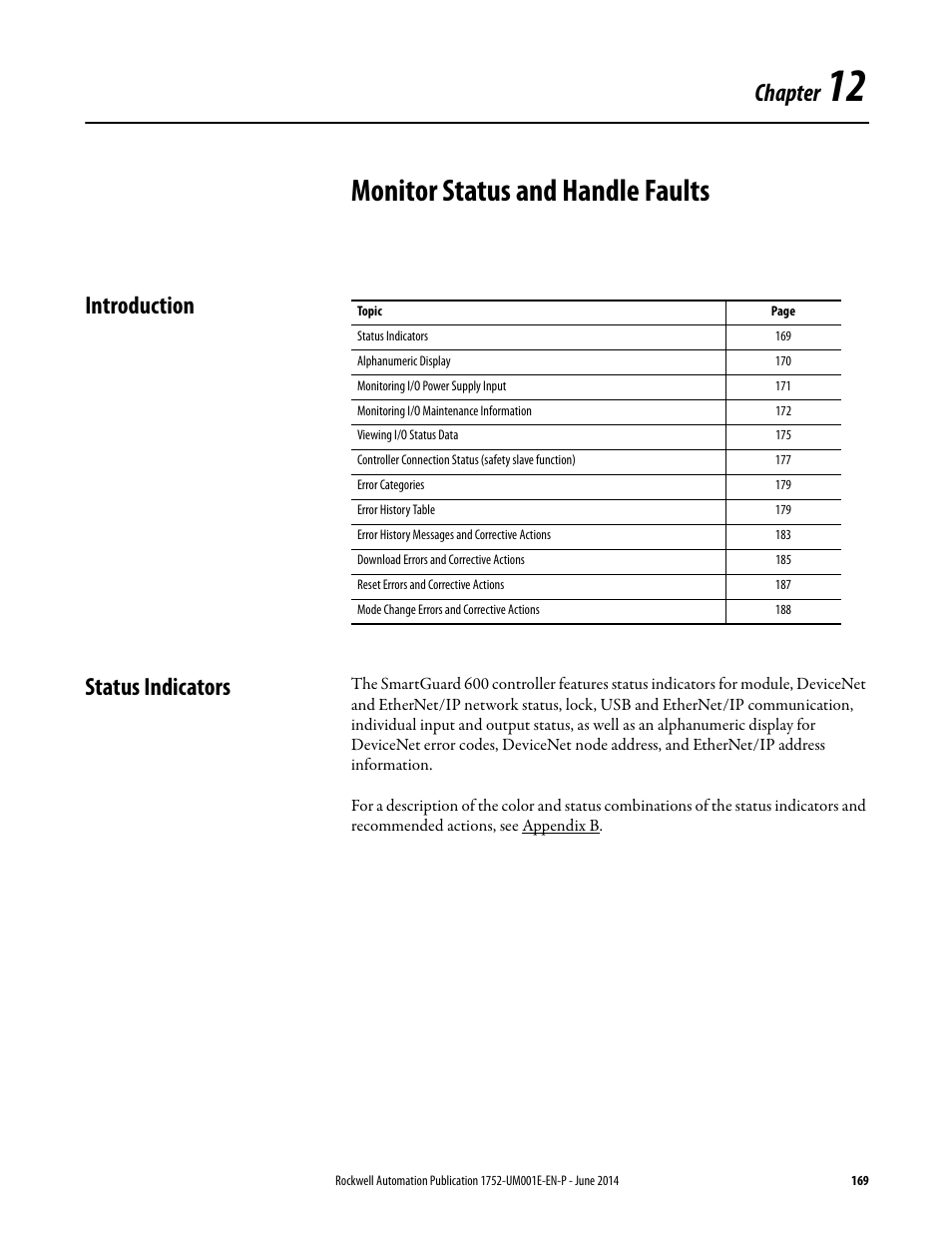 Chapter 12

Monitor Status and Handle Faults

Introduction

| Topic | Page |
|---|---|
| Status Indicators | 169 |
| Alphanumeric Display | 170 |
| Monitoring I/O Power Supply Input | 171 |
| Monitoring I/O Maintenance Information | 172 |
| Viewing I/O Status Data | 175 |
| Controller Connection Status (safety slave function) | 177 |
| Error Categories | 179 |
| Error History Table | 179 |
| Error History Messages and Corrective Actions | 183 |
| Download Errors and Corrective Actions | 185 |
| Reset Errors and Corrective Actions | 187 |
| Mode Change Errors and Corrective Actions | 188 |

Status Indicators

The SmartGuard 600 controller features status indicators for module, DeviceNet and EtherNet/IP network status, lock, USB and EtherNet/IP communication, individual input and output status, as well as an alphanumeric display for DeviceNet error codes, DeviceNet node address, and EtherNet/IP address information.

For a description of the color and status combinations of the status indicators and recommended actions, see Appendix B.

Rockwell Automation Publication 1752-UM001E-EN-P - June 2014 169